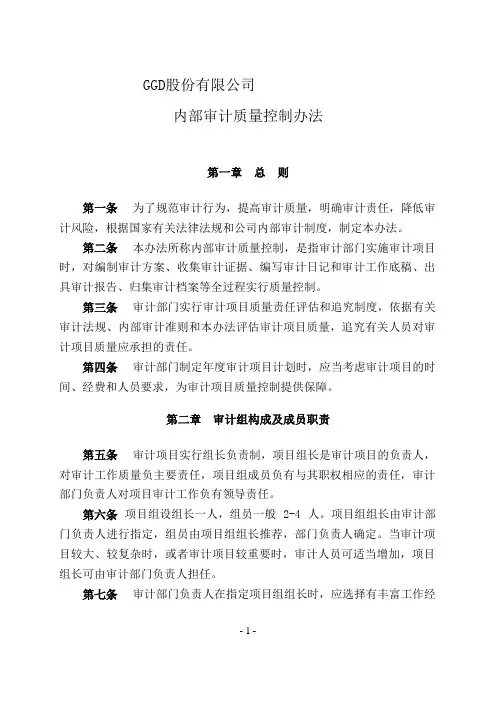 GGD股份有限公司

内部审计质量控制办法

第一章 总 则

第一条 为了规范审计行为，提高审计质量，明确审计责任，降低审计风险，根据国家有关法律法规和公司内部审计制度，制定本办法。

第二条 本办法所称内部审计质量控制，是指审计部门实施审计项目时，对编制审计方案、收集审计证据、编写审计日记和审计工作底稿、出具审计报告、归集审计档案等全过程实行质量控制。

第三条 审计部门实行审计项目质量责任评估和追究制度，依据有关审计法规、内部审计准则和本办法评估审计项目质量，追究有关人员对审计项目质量应承担的责任。

第四条 审计部门制定年度审计项目计划时，应当考虑审计项目的时间、经费和人员要求，为审计项目质量控制提供保障。

第二章 审计组构成及成员职责

第五条 审计项目实行组长负责制，项目组长是审计项目的负责人，对审计工作质量负主要责任，项目组成员负有与其职权相应的责任，审计部门负责人对项目审计工作负有领导责任。

第六条 项目组设组长一人，组员一般 2-4 人。项目组组长由审计部门负责人进行指定，组员由项目组组长推荐，部门负责人确定。当审计项目较大、较复杂时，或者审计项目较重要时，审计人员可适当增加，项目组长可由审计部门负责人担任。

第七条 审计部门负责人在指定项目组组长时，应选择有丰富工作经

- 1 -